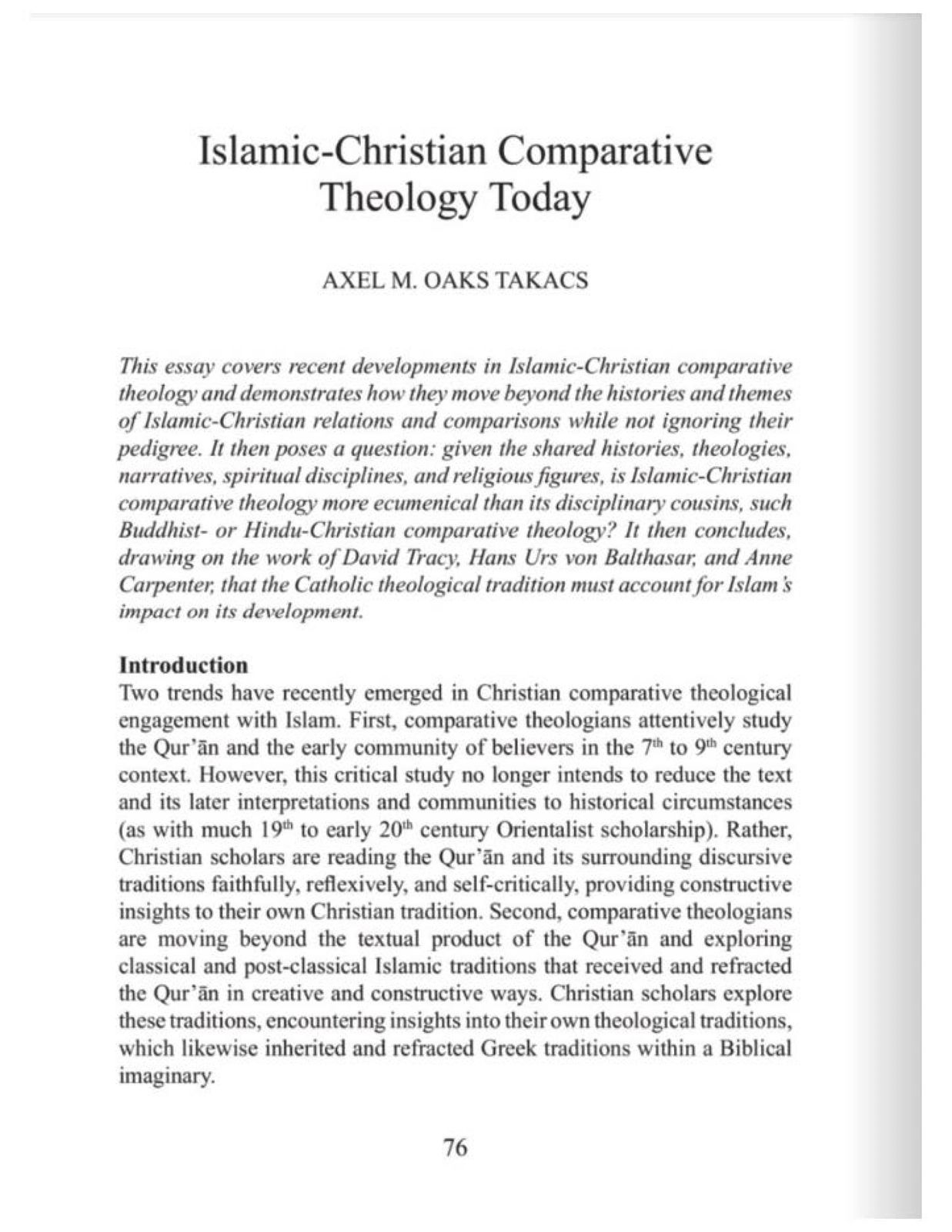 Islamic-Christian Comparative Theology Today

AXEL M. OAKS TAKACS

This essay covers recent developments in Islamic-Christian comparative theology and demonstrates how they move beyond the histories and themes of Islamic-Christian relations and comparisons while not ignoring their pedigree. It then poses a question: given the shared histories, theologies, narratives, spiritual disciplines, and religious figures, is Islamic-Christian comparative theology more ecumenical than its disciplinary cousins, such Buddhist- or Hindu-Christian comparative theology? It then concludes, drawing on the work of David Tracy, Hans Urs von Balthasar, and Anne Carpenter, that the Catholic theological tradition must account for Islam's impact on its development.

Introduction

Two trends have recently emerged in Christian comparative theological engagement with Islam. First, comparative theologians attentively study the Qur'ān and the early community of believers in the $7^{th}$ to $9^{th}$ century context. However, this critical study no longer intends to reduce the text and its later interpretations and communities to historical circumstances (as with much $19^{th}$ to early $20^{th}$ century Orientalist scholarship). Rather, Christian scholars are reading the Qur'ān and its surrounding discursive traditions faithfully, reflexively, and self-critically, providing constructive insights to their own Christian tradition. Second, comparative theologians are moving beyond the textual product of the Qur'ān and exploring classical and post-classical Islamic traditions that received and refracted the Qur'ān in creative and constructive ways. Christian scholars explore these traditions, encountering insights into their own theological traditions, which likewise inherited and refracted Greek traditions within a Biblical imaginary.

76